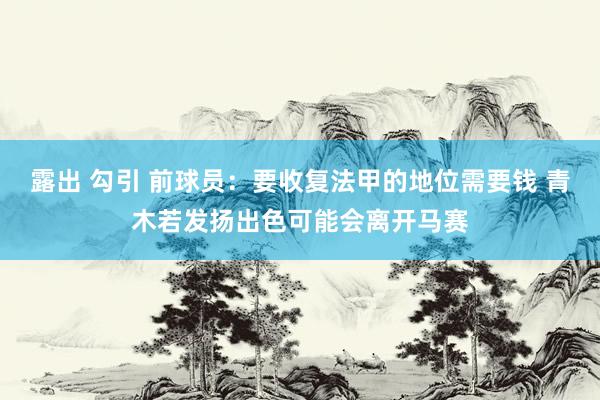 露出 勾引 前球员：要收复法甲的地位需要钱 青木若发扬出色可能会离开马赛